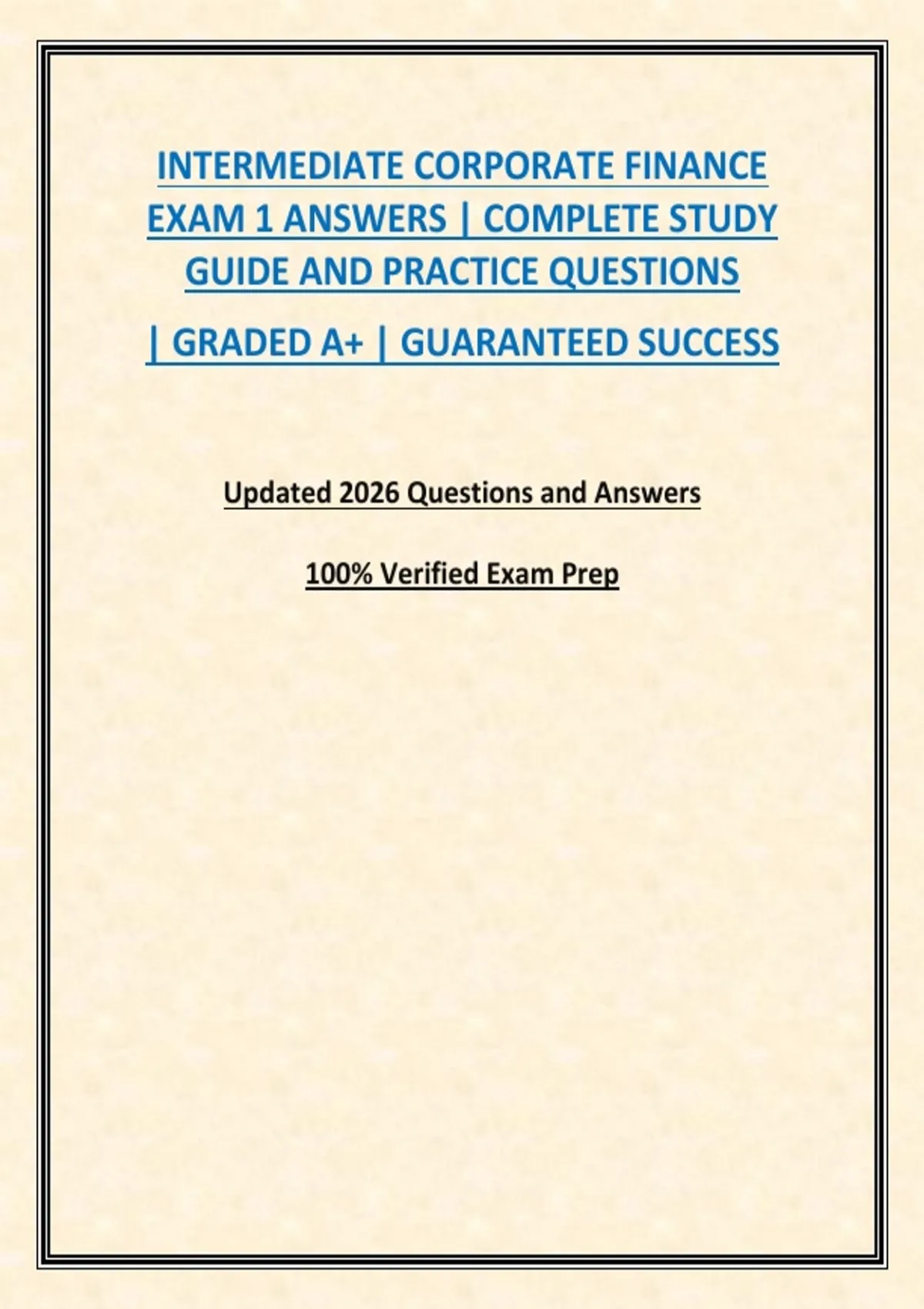 INTERMEDIATE CORPORATE FINANCE EXAM 1 ANSWERS | COMPLETE STUDY GUIDE AND PRACTICE QUESTIONS | GRADED A+ | GUARANTEED SUCCESS

Updated 2026 Questions and Answers

100% Verified Exam Prep